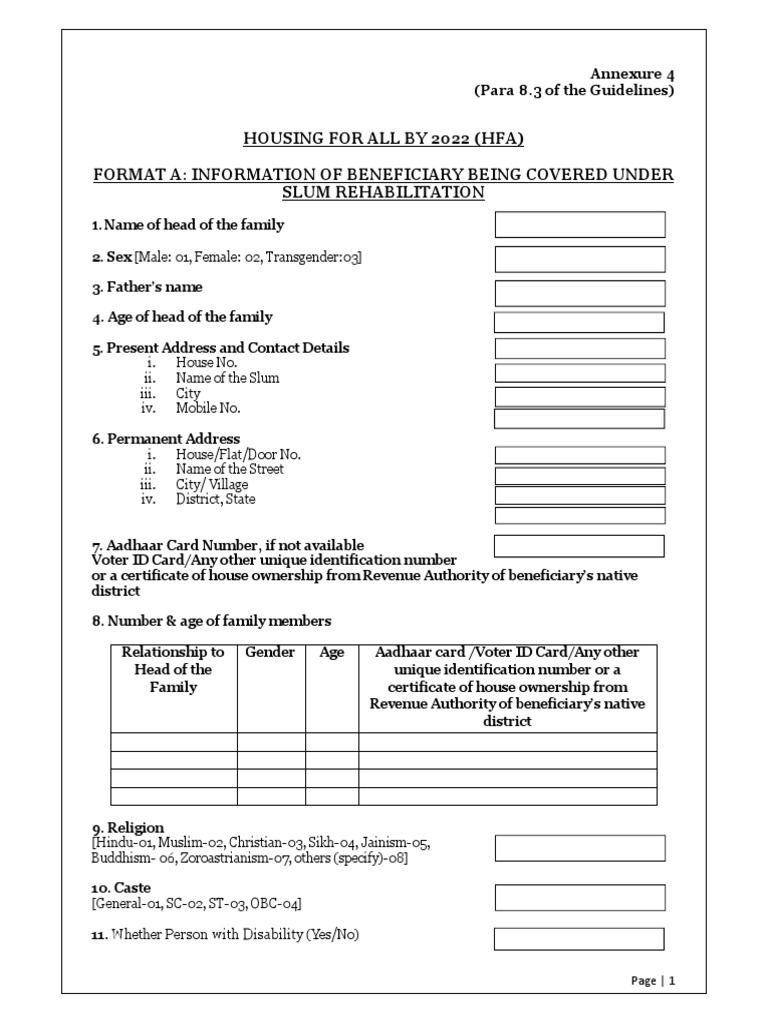 Annexure 4
(Para 8.3 of the Guidelines)

HOUSING FOR ALL BY 2022 (HFA)

FORMAT A: INFORMATION OF BENEFICIARY BEING COVERED UNDER SLUM REHABILITATION

1. Name of head of the family

2. Sex [Male: 01, Female: 02, Transgender:03]

3. Father's name

4. Age of head of the family

5. Present Address and Contact Details
i. House No.
ii. Name of the Slum
iii. City
iv. Mobile No.

6. Permanent Address
i. House/Flat/Door No.
ii. Name of the Street
iii. City/ Village
iv. District, State

7. Aadhaar Card Number, if not available Voter ID Card/Any other unique identification number or a certificate of house ownership from Revenue Authority of beneficiary's native district

8. Number & age of family members

| Relationship to Head of the Family | Gender | Age | Aadhaar card /Voter ID Card/Any other unique identification number or a certificate of house ownership from Revenue Authority of beneficiary's native district |
|---|---|---|---|
| | | | |
| | | | |
| | | | |
| | | | |

9. Religion
[Hindu-01, Muslim-02, Christian-03, Sikh-04, Jainism-05, Buddhism- 06, Zoroastrianism-07, others (specify)-08]

10. Caste
[General-01, SC-02, ST-03, OBC-04]

11. Whether Person with Disability (Yes/No)

Page | 1